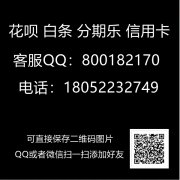 花呗 白条 分期乐 信用卡

客服QQ：800182170

电话：18052232749

可直接保存二维码图片

QQ或者微信扫一扫添加好友